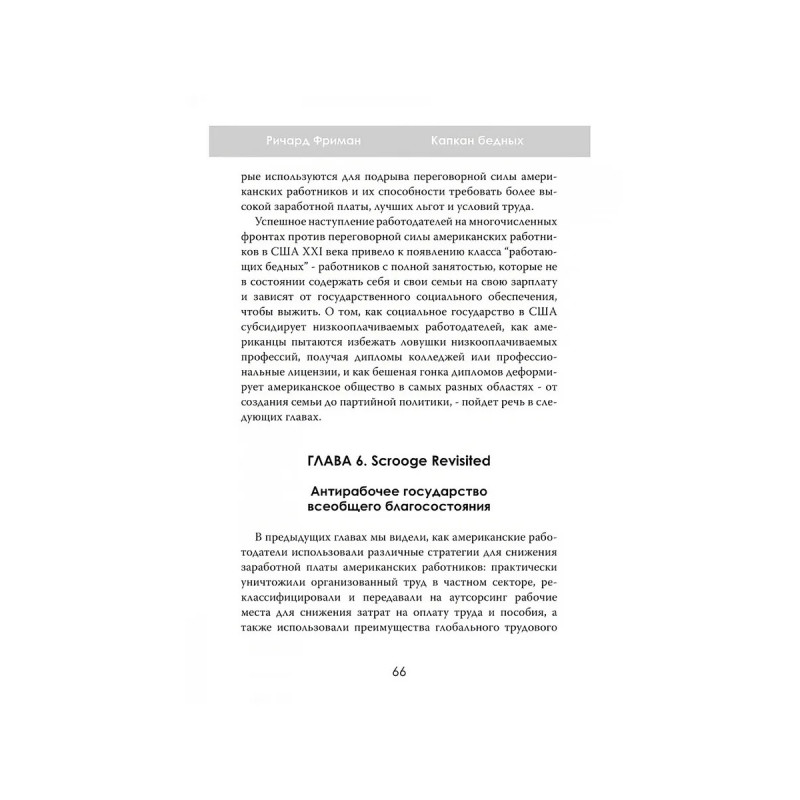 Ричард Фриман Капкан бедных

рые используются для подрыва переговорной силы американских работников и их способности требовать более высокой заработной платы, лучших льгот и условий труда.

Успешное наступление работодателей на многочисленных фронтах против переговорной силы американских работников в США XXI века привело к появлению класса "работающих бедных" - работников с полной занятостью, которые не в состоянии содержать себя и свои семьи на свою зарплату и зависят от государственного социального обеспечения, чтобы выжить. О том, как социальное государство в США субсидирует низкооплачиваемых работодателей, как американцы пытаются избежать ловушки низкооплачиваемых профессий, получая дипломы колледжей или профессиональные лицензии, и как бешеная гонка дипломов деформирует американское общество в самых разных областях - от создания семьи до партийной политики, - пойдет речь в следующих главах.

ГЛАВА 6. Scrooge Revisited

Антирабочее государство всеобщего благосостояния

В предыдущих главах мы видели, как американские работодатели использовали различные стратегии для снижения заработной платы американских работников: практически уничтожили организованный труд в частном секторе, реклассифицировали и передавали на аутсорсинг рабочие места для снижения затрат на оплату труда и пособия, а также использовали преимущества глобального трудового

66